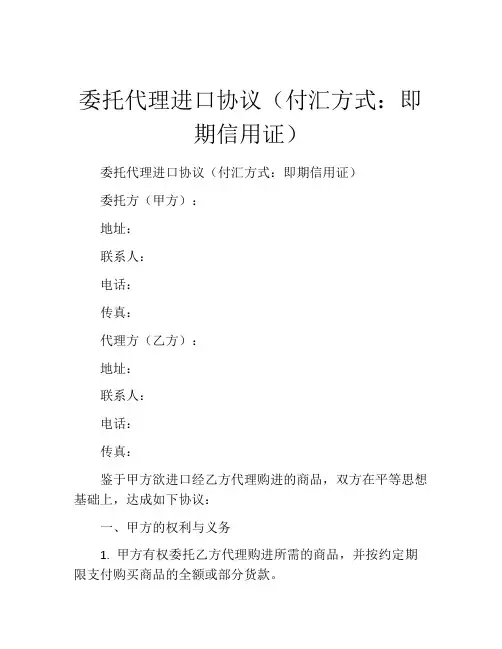 委托代理进口协议（付汇方式：即期信用证）

委托代理进口协议（付汇方式：即期信用证）

委托方（甲方）：

地址：

联系人：

电话：

传真：

代理方（乙方）：

地址：

联系人：

电话：

传真：

鉴于甲方欲进口经乙方代理购进的商品，双方在平等思想基础上，达成如下协议：

一、甲方的权利与义务

1. 甲方有权委托乙方代理购进所需的商品，并按约定期限支付购买商品的全额或部分货款。